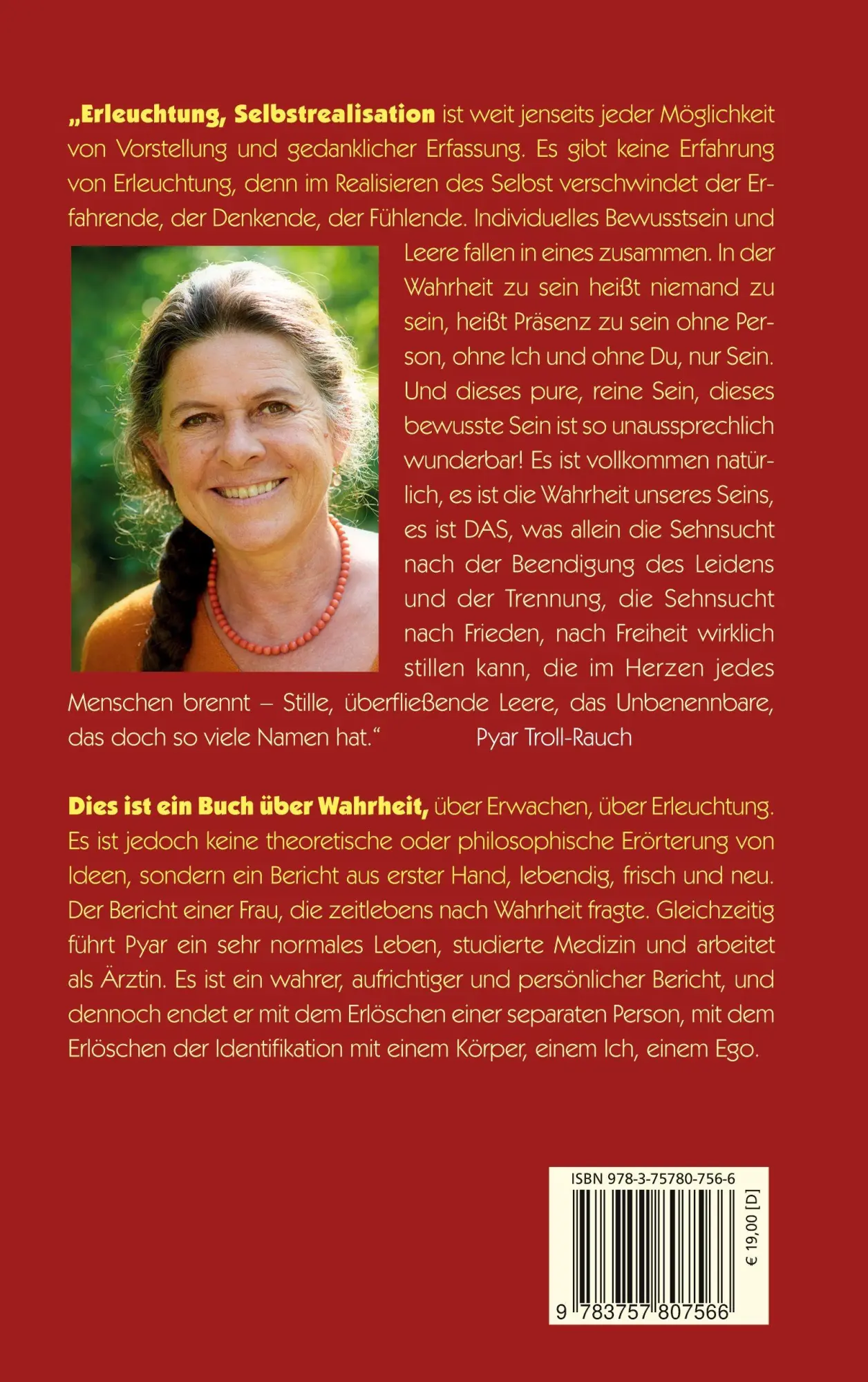 „Erleuchtung, Selbstrealisation ist weit jenseits jeder Möglichkeit von Vorstellung und gedanklicher Erfassung. Es gibt keine Erfahrung von Erleuchtung, denn im Realisieren des Selbst verschwindet der Erfahrende, der Denkende, der Fühlende. Individuelles Bewusstsein und Leere fallen in eines zusammen. In der Wahrheit zu sein heißt niemand zu sein, heißt Präsenz zu sein ohne Person, ohne Ich und ohne Du, nur Sein. Und dieses pure, reine Sein, dieses bewusste Sein ist so unaussprechlich wunderbar! Es ist vollkommen natürlich, es ist die Wahrheit unseres Seins, es ist DAS, was allein die Sehnsucht nach der Beendigung des Leidens und der Trennung, die Sehnsucht nach Frieden, nach Freiheit wirklich stillen kann, die im Herzen jedes Menschen brennt – Stille, überfließende Leere, das Unbenennbare, das doch so viele Namen hat.“ Pyar Troll-Rauch

Dies ist ein Buch über Wahrheit, über Erwachen, über Erleuchtung. Es ist jedoch keine theoretische oder philosophische Erörterung von Ideen, sondern ein Bericht aus erster Hand, lebendig, frisch und neu. Der Bericht einer Frau, die zeitlebens nach Wahrheit fragte. Gleichzeitig führt Pyar ein sehr normales Leben, studierte Medizin und arbeitet als Ärztin. Es ist ein wahrer, aufrichtiger und persönlicher Bericht, und dennoch endet er mit dem Erlöschen einer separaten Person, mit dem Erlöschen der Identifikation mit einem Körper, einem Ich, einem Ego.

ISBN 978-3-75780-756-6

€ 19,00 [D]

9 783757 807566